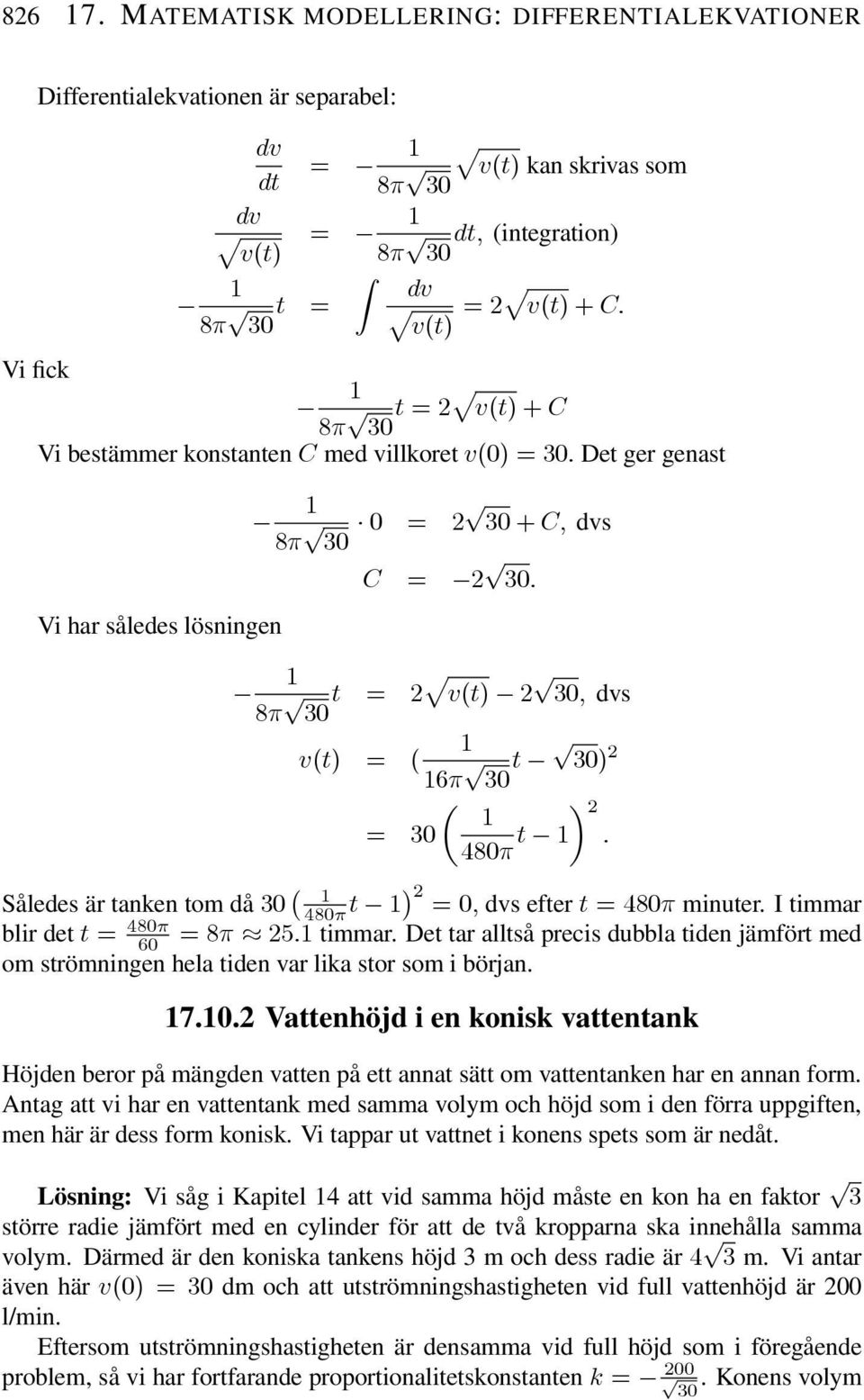 826 17. MATEMATISK MODELLERING: DIFFERENTIALEKVATIONER

Differentialekvationen är separabel:

$\frac{dv}{dt} = -\frac{1}{8\pi\sqrt{30}}\sqrt{v(t)}$ kan skrivas som

$\frac{dv}{\sqrt{v(t)}} = -\frac{1}{8\pi\sqrt{30}}dt$, (integration)

$-\frac{1}{8\pi\sqrt{30}}t = \int \frac{dv}{\sqrt{v(t)}} = 2\sqrt{v(t)} + C.$

Vi fick

$-\frac{1}{8\pi\sqrt{30}}t = 2\sqrt{v(t)} + C$

Vi bestämmer konstanten $C$ med villkoret $v(0) = 30$. Det ger genast

$-\frac{1}{8\pi\sqrt{30}} \cdot 0 = 2\sqrt{30} + C$, dvs

$C = -2\sqrt{30}.$

Vi har således lösningen

$-\frac{1}{8\pi\sqrt{30}}t = 2\sqrt{v(t)} - 2\sqrt{30}$, dvs

$v(t) = (\frac{1}{16\pi\sqrt{30}}t - \sqrt{30})^2$

$= 30\left(\frac{1}{480\pi}t - 1\right)^2.$

Således är tanken tom då $30\left(\frac{1}{480\pi}t - 1\right)^2 = 0$, dvs efter $t = 480\pi$ minuter. I timmar blir det $t = \frac{480\pi}{60} = 8\pi \approx 25.1$ timmar. Det tar alltså precis dubbla tiden jämfört med om strömningen hela tiden var lika stor som i början.

17.10.2 Vattenhöjd i en konisk vattentank

Höjden beror på mängden vatten på ett annat sätt om vattentanken har en annan form. Antag att vi har en vattentank med samma volym och höjd som i den förra uppgiften, men här är dess form konisk. Vi tappar ut vattnet i konens spets som är nedåt.

Lösning: Vi såg i Kapitel 14 att vid samma höjd måste en kon ha en faktor $\sqrt{3}$ större radie jämfört med en cylinder för att de två kropparna ska innehålla samma volym. Därmed är den koniska tankens höjd 3 m och dess radie är $4\sqrt{3}$ m. Vi antar även här $v(0) = 30$ dm och att utströmningshastigheten vid full vattenhöjd är 200 l/min.

Eftersom utströmningshastigheten är densamma vid full höjd som i föregående problem, så vi har fortfarande proportionalitetskonstanten $k = -\frac{200}{\sqrt{30}}$. Konens volym